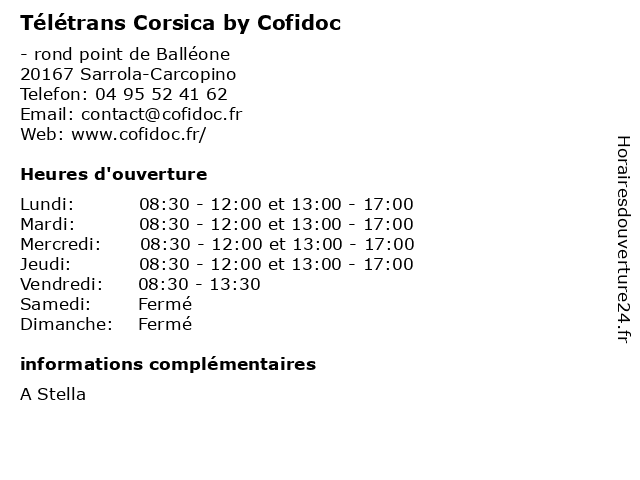 Télétrans Corsica by Cofidoc

- rond point de Balléone
20167 Sarrola-Carcopino
Telefon: 04 95 52 41 62
Email: contact@cofidoc.fr
Web: www.cofidoc.fr/

Heures d'ouverture

Lundi: 08:30 - 12:00 et 13:00 - 17:00
Mardi: 08:30 - 12:00 et 13:00 - 17:00
Mercredi: 08:30 - 12:00 et 13:00 - 17:00
Jeudi: 08:30 - 12:00 et 13:00 - 17:00
Vendredi: 08:30 - 13:30
Samedi: Fermé
Dimanche: Fermé

informations complémentaires

A Stella

Horairesdouverture24.fr